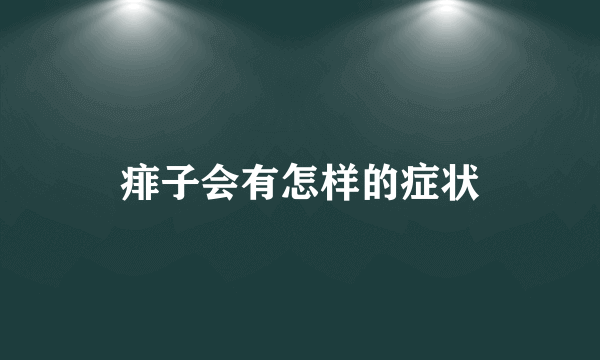 痱子会有怎样的症状